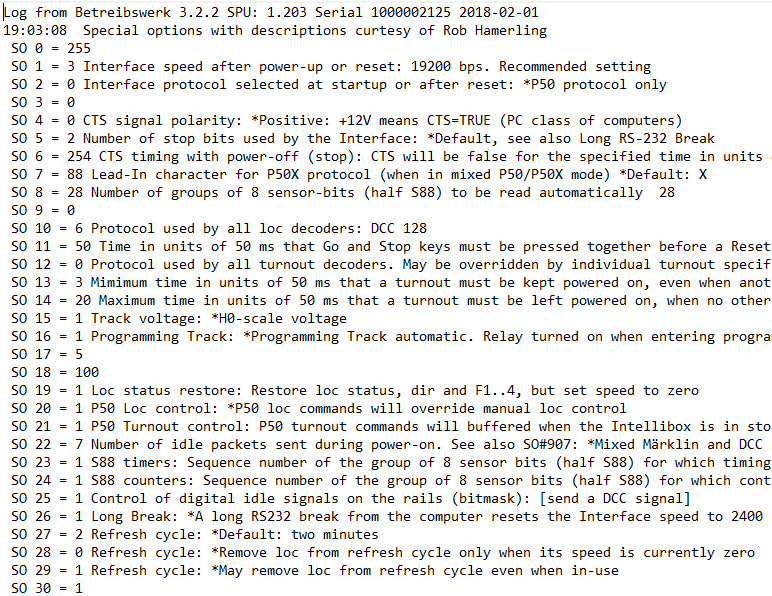 Log from Betreibswerk 3.2.2 SPU: 1.203 Serial 1000002125 2018-02-01
19:03:08 Special options with descriptions curtesy of Rob Hamerling
SO 0 = 255
SO 1 = 3 Interface speed after power-up or reset: 19200 bps. Recommended setting
SO 2 = 0 Interface protocol selected at startup or after reset: *P50 protocol only
SO 3 = 0
SO 4 = 0 CTS signal polarity: *Positive: +12V means CTS=TRUE (PC class of computers)
SO 5 = 2 Number of stop bits used by the Interface: *Default, see also Long RS-232 Break
SO 6 = 254 CTS timing with power-off (stop): CTS will be false for the specified time in units
SO 7 = 88 Lead-In character for P50X protocol (when in mixed P50/P50X mode) *Default: X
SO 8 = 28 Number of groups of 8 sensor-bits (half S88) to be read automatically 28
SO 9 = 0
SO 10 = 6 Protocol used by all loc decoders: DCC 128
SO 11 = 50 Time in units of 50 ms that Go and Stop keys must be pressed together before a Reset
SO 12 = 0 Protocol used by all turnout decoders. May be overridden by individual turnout specif
SO 13 = 3 Mimimum time in units of 50 ms that a turnout must be kept powered on, even when anot
SO 14 = 20 Maximum time in units of 50 ms that a turnout must be left powered on, when no other
SO 15 = 1 Track voltage: *H0-scale voltage
SO 16 = 1 Programming Track: *Programming Track automatic. Relay turned on when entering progra
SO 17 = 5
SO 18 = 100
SO 19 = 1 Loc status restore: Restore loc status, dir and F1..4, but set speed to zero
SO 20 = 1 P50 Loc control: *P50 loc commands will override manual loc control
SO 21 = 1 P50 Turnout control: P50 turnout commands will buffered when the Intellibox is in sto
SO 22 = 7 Number of idle packets sent during power-on. See also SO#907: *Mixed Märklin and DCC
SO 23 = 1 S88 timers: Sequence number of the group of 8 sensor bits (half S88) for which timing
SO 24 = 1 S88 counters: Sequence number of the group of 8 sensor bits (half S88) for which cont
SO 25 = 1 Control of digital idle signals on the rails (bitmask): [send a DCC signal]
SO 26 = 1 Long Break: *A long RS232 break from the computer resets the Interface speed to 2400
SO 27 = 2 Refresh cycle: *Default: two minutes
SO 28 = 0 Refresh cycle: *Remove loc from refresh cycle only when its speed is currently zero
SO 29 = 1 Refresh cycle: *May remove loc from refresh cycle even when in-use
SO 30 = 1